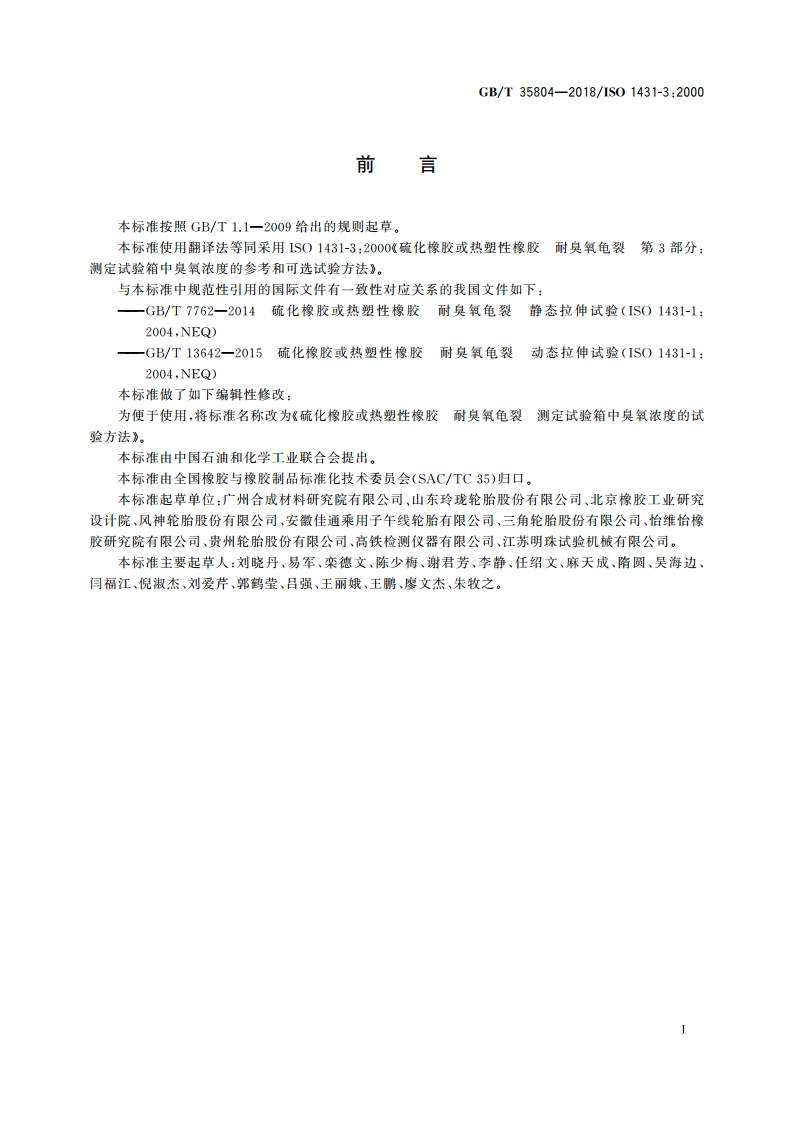 GB/T 35804—2018/ISO 1431-3:2000

前　言

本标准按照 GB/T 1.1—2009 给出的规则起草。

本标准使用翻译法等同采用 ISO 1431-3:2000《硫化橡胶或热塑性橡胶　耐臭氧龟裂　第 3 部分：测定试验箱中臭氧浓度的参考和可选试验方法》。

与本标准中规范性引用的国际文件有一致性对应关系的我国文件如下：

——GB/T 7762—2014　硫化橡胶或热塑性橡胶　耐臭氧龟裂　静态拉伸试验(ISO 1431-1:2004,NEQ)

——GB/T 13642—2015　硫化橡胶或热塑性橡胶　耐臭氧龟裂　动态拉伸试验(ISO 1431-1:2004,NEQ)

本标准做了如下编辑性修改：

为便于使用，将标准名称改为《硫化橡胶或热塑性橡胶　耐臭氧龟裂　测定试验箱中臭氧浓度的试验方法》。

本标准由中国石油和化学工业联合会提出。

本标准由全国橡胶与橡胶制品标准化技术委员会(SAC/TC 35)归口。

本标准起草单位：广州合成材料研究院有限公司、山东玲珑轮胎股份有限公司、北京橡胶工业研究设计院、风神轮胎股份有限公司、安徽佳通乘用子午线轮胎有限公司、三角轮胎股份有限公司、怡维怡橡胶研究院有限公司、贵州轮胎股份有限公司、高铁检测仪器有限公司、江苏明珠试验机械有限公司。

本标准主要起草人：刘晓丹、易军、栾德文、陈少梅、谢君芳、李静、任绍文、麻天成、隋圆、吴海边、闫福江、倪淑杰、刘爱芹、郭鹤莹、吕强、王丽娥、王鹏、廖文杰、朱牧之。

I